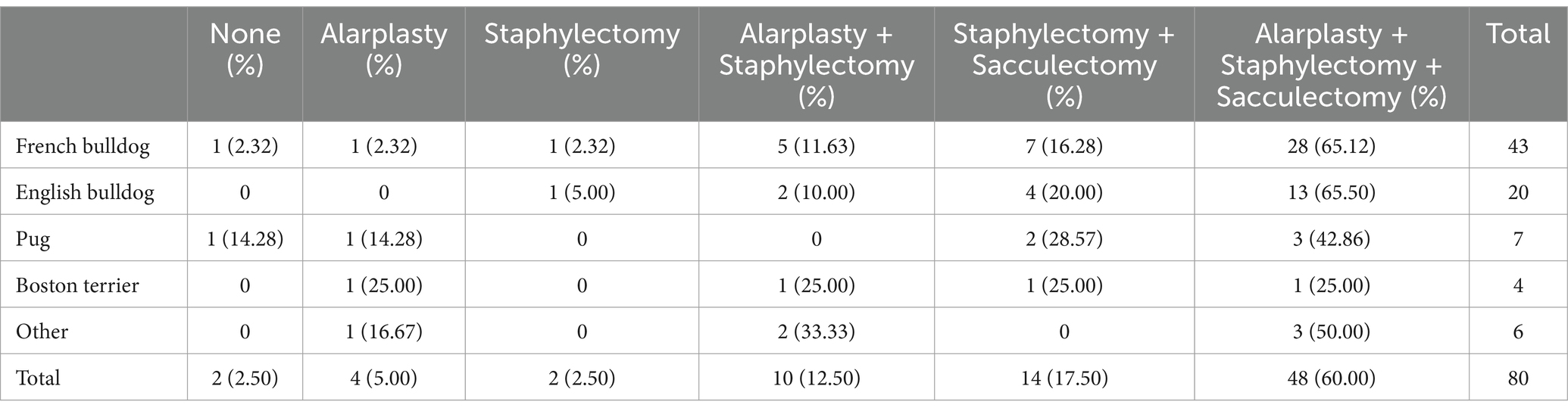 | | None (%) | Alarplasty (%) | Staphylectomy (%) | Alarplasty + Staphylectomy (%) | Staphylectomy + Sacculectomy (%) | Alarplasty + Staphylectomy + Sacculectomy (%) | Total |
|---|---|---|---|---|---|---|---|
| French bulldog | 1 (2.32) | 1 (2.32) | 1 (2.32) | 5 (11.63) | 7 (16.28) | 28 (65.12) | 43 |
| English bulldog | 0 | 0 | 1 (5.00) | 2 (10.00) | 4 (20.00) | 13 (65.50) | 20 |
| Pug | 1 (14.28) | 1 (14.28) | 0 | 0 | 2 (28.57) | 3 (42.86) | 7 |
| Boston terrier | 0 | 1 (25.00) | 0 | 1 (25.00) | 1 (25.00) | 1 (25.00) | 4 |
| Other | 0 | 1 (16.67) | 0 | 2 (33.33) | 0 | 3 (50.00) | 6 |
| Total | 2 (2.50) | 4 (5.00) | 2 (2.50) | 10 (12.50) | 14 (17.50) | 48 (60.00) | 80 |